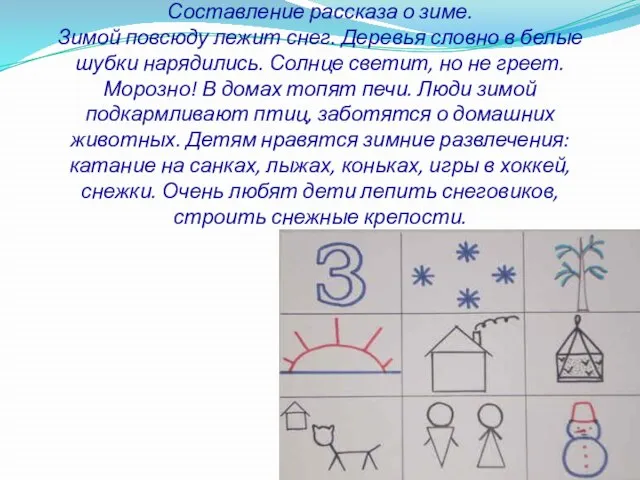 Составление рассказа о зиме.
Зимой повсюду лежит снег. Деревья словно в белые шубки нарядились. Солнце светит, но не греет. Морозно! В домах топят печи. Люди зимой подкармливают птиц, заботятся о домашних животных. Детям нравятся зимние развлечения: катание на санках, лыжах, коньках, игры в хоккей, снежки. Очень любят дети лепить снеговиков, строить снежные крепости.

З